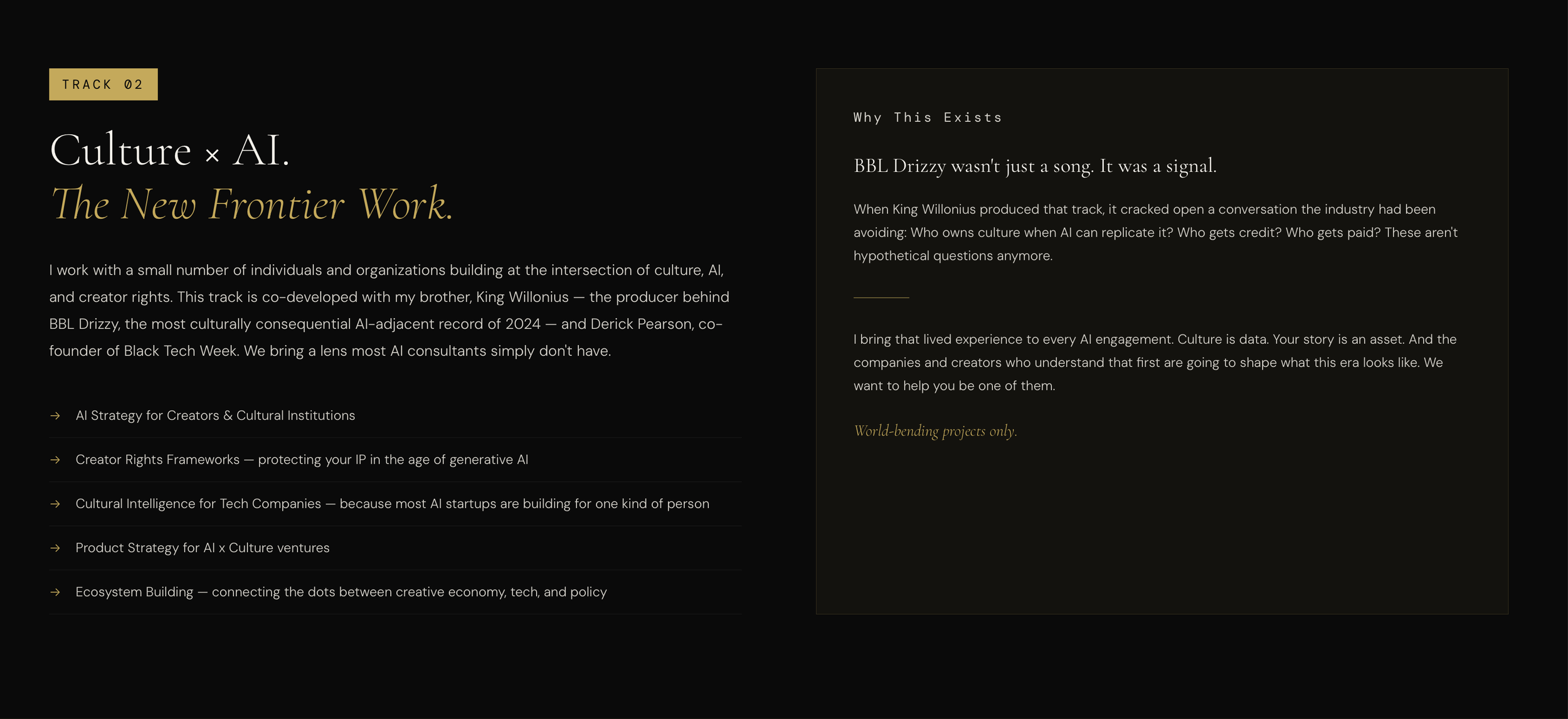 TRACK 02

Culture × AI.
The New Frontier Work.

I work with a small number of individuals and organizations building at the intersection of culture, AI, and creator rights. This track is co-developed with my brother, King Willonius — the producer behind BBL Drizzy, the most culturally consequential AI-adjacent record of 2024 — and Derick Pearson, co-founder of Black Tech Week. We bring a lens most AI consultants simply don't have.

→ AI Strategy for Creators & Cultural Institutions

→ Creator Rights Frameworks — protecting your IP in the age of generative AI

→ Cultural Intelligence for Tech Companies — because most AI startups are building for one kind of person

→ Product Strategy for AI x Culture ventures

→ Ecosystem Building — connecting the dots between creative economy, tech, and policy

Why This Exists

BBL Drizzy wasn't just a song. It was a signal.

When King Willonius produced that track, it cracked open a conversation the industry had been avoiding: Who owns culture when AI can replicate it? Who gets credit? Who gets paid? These aren't hypothetical questions anymore.

I bring that lived experience to every AI engagement. Culture is data. Your story is an asset. And the companies and creators who understand that first are going to shape what this era looks like. We want to help you be one of them.

World-bending projects only.